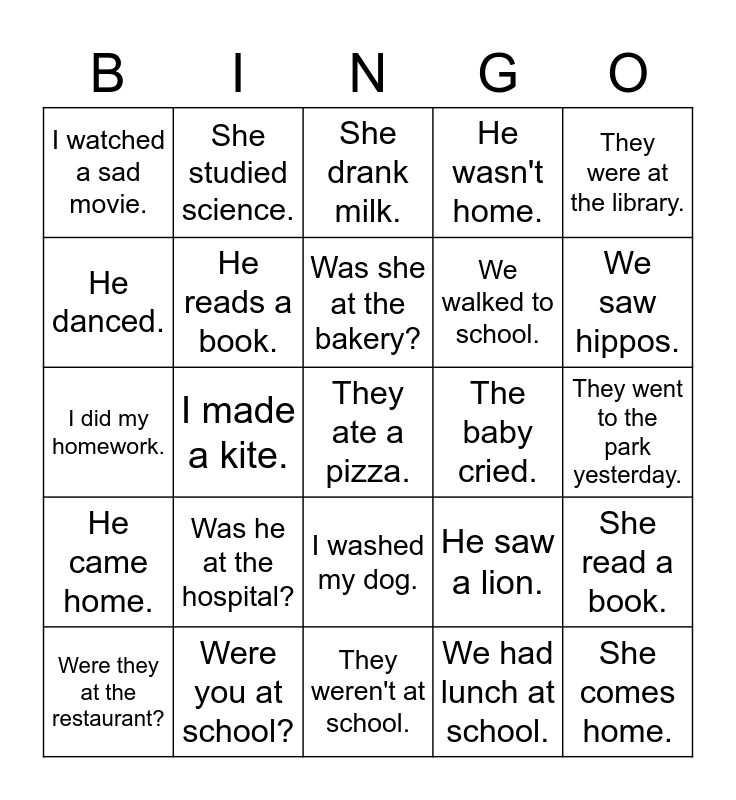 | B | I | N | G | O |
|---|---|---|---|---|
| I watched a sad movie. | She studied science. | She drank milk. | He wasn't home. | They were at the library. |
| He danced. | He reads a book. | Was she at the bakery? | We walked to school. | We saw hippos. |
| I did my homework. | I made a kite. | They ate a pizza. | The baby cried. | They went to the park yesterday. |
| He came home. | Was he at the hospital? | I washed my dog. | He saw a lion. | She read a book. |
| Were they at the restaurant? | Were you at school? | They weren't at school. | We had lunch at school. | She comes home. |